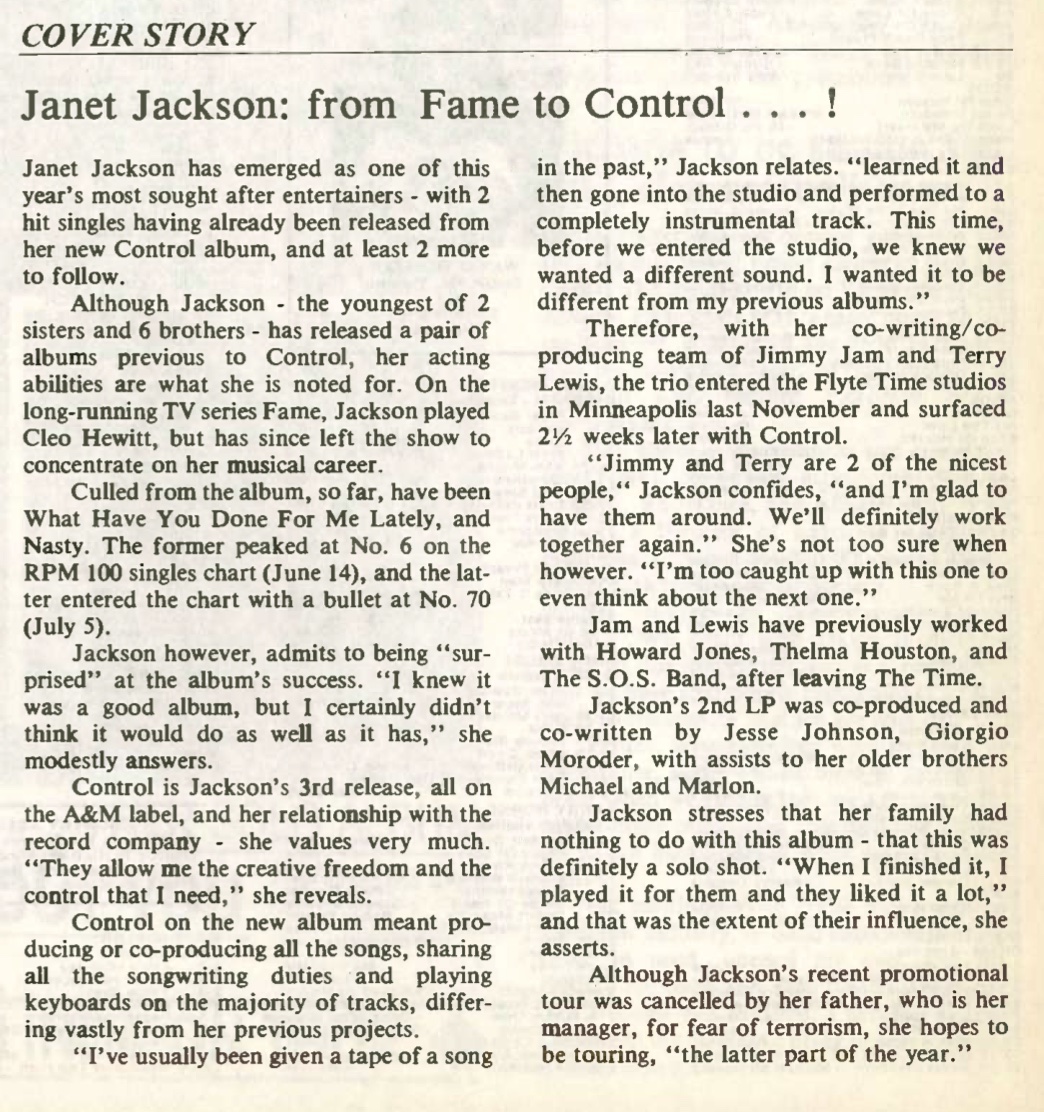 COVER STORY

Janet Jackson: from Fame to Control . . . !

Janet Jackson has emerged as one of this year's most sought after entertainers - with 2 hit singles having already been released from her new Control album, and at least 2 more to follow.

Although Jackson - the youngest of 2 sisters and 6 brothers - has released a pair of albums previous to Control, her acting abilities are what she is noted for. On the long-running TV series Fame, Jackson played Cleo Hewitt, but has since left the show to concentrate on her musical career.

Culled from the album, so far, have been What Have You Done For Me Lately, and Nasty. The former peaked at No. 6 on the RPM 100 singles chart (June 14), and the latter entered the chart with a bullet at No. 70 (July 5).

Jackson however, admits to being "surprised" at the album's success. "I knew it was a good album, but I certainly didn't think it would do as well as it has," she modestly answers.

Control is Jackson's 3rd release, all on the A&M label, and her relationship with the record company - she values very much. "They allow me the creative freedom and the control that I need," she reveals.

Control on the new album meant producing or co-producing all the songs, sharing all the songwriting duties and playing keyboards on the majority of tracks, differing vastly from her previous projects.

"I've usually been given a tape of a song in the past," Jackson relates. "learned it and then gone into the studio and performed to a completely instrumental track. This time, before we entered the studio, we knew we wanted a different sound. I wanted it to be different from my previous albums."

Therefore, with her co-writing/co-producing team of Jimmy Jam and Terry Lewis, the trio entered the Flyte Time studios in Minneapolis last November and surfaced 2½ weeks later with Control.

"Jimmy and Terry are 2 of the nicest people," Jackson confides, "and I'm glad to have them around. We'll definitely work together again." She's not too sure when however. "I'm too caught up with this one to even think about the next one."

Jam and Lewis have previously worked with Howard Jones, Thelma Houston, and The S.O.S. Band, after leaving The Time.

Jackson's 2nd LP was co-produced and co-written by Jesse Johnson, Giorgio Moroder, with assists to her older brothers Michael and Marlon.

Jackson stresses that her family had nothing to do with this album - that this was definitely a solo shot. "When I finished it, I played it for them and they liked it a lot," and that was the extent of their influence, she asserts.

Although Jackson's recent promotional tour was cancelled by her father, who is her manager, for fear of terrorism, she hopes to be touring, "the latter part of the year."